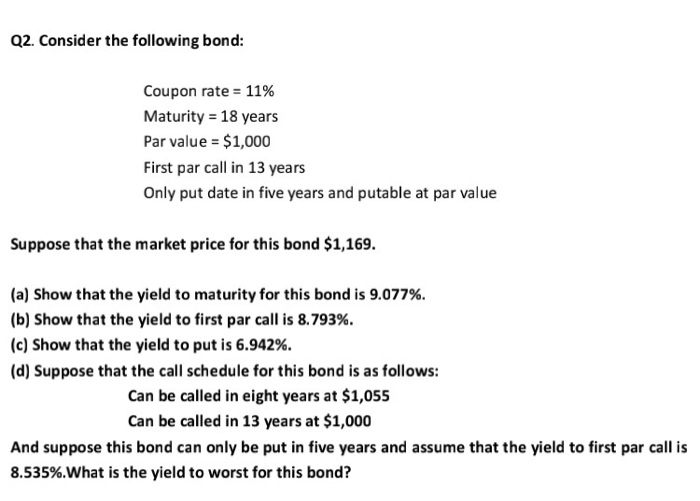 Q2. Consider the following bond:

Coupon rate = 11%
Maturity = 18 years
Par value = \$1,000
First par call in 13 years
Only put date in five years and putable at par value

Suppose that the market price for this bond \$1,169.

(a) Show that the yield to maturity for this bond is 9.077%.
(b) Show that the yield to first par call is 8.793%.
(c) Show that the yield to put is 6.942%.
(d) Suppose that the call schedule for this bond is as follows:
Can be called in eight years at \$1,055
Can be called in 13 years at \$1,000
And suppose this bond can only be put in five years and assume that the yield to first par call is 8.535%.What is the yield to worst for this bond?